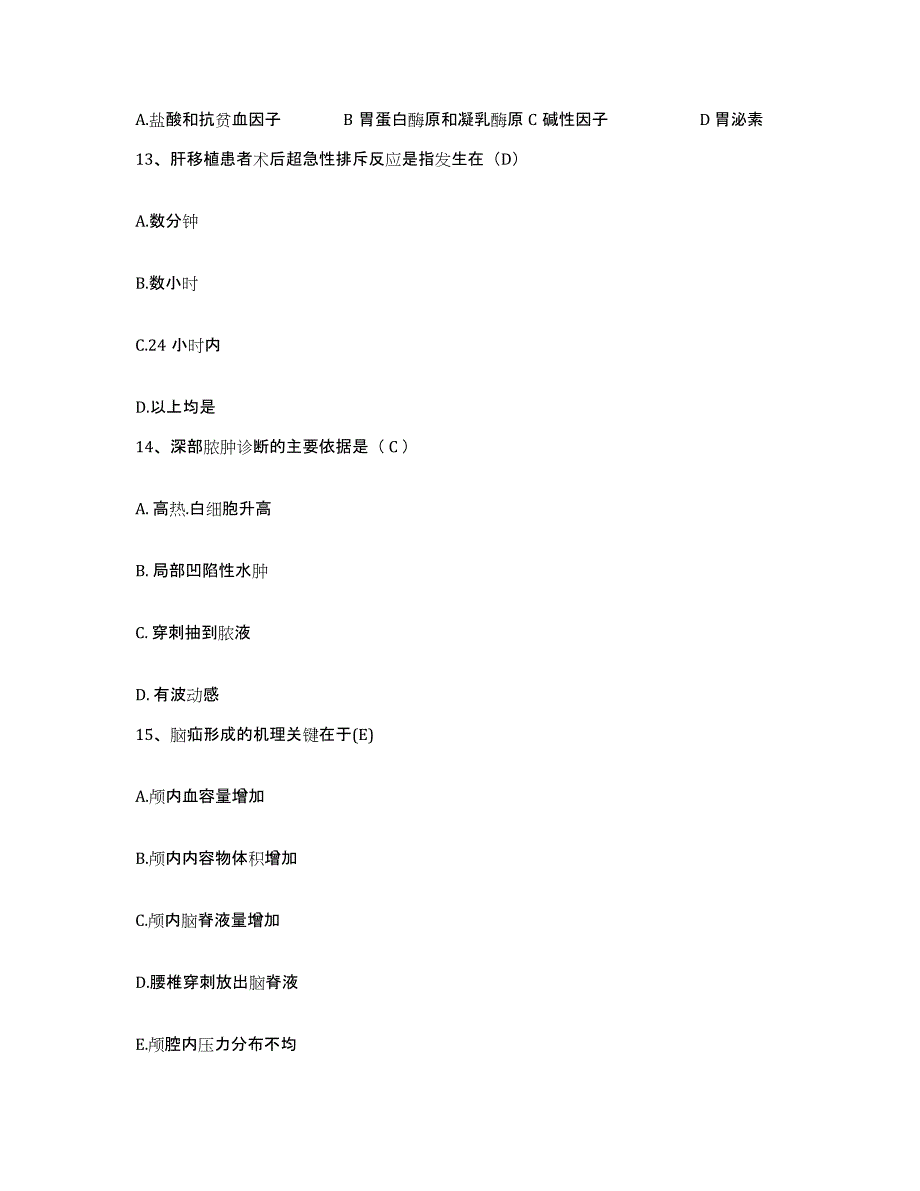 A.盐酸和抗贫血因子 B 胃蛋白酶原和凝乳酶原 C 碱性因子 D 胃泌素

13、肝移植患者术后超急性排斥反应是指发生在（D）

A.数分钟

B.数小时

C.24 小时内

D.以上均是

14、深部脓肿诊断的主要依据是（ C ）

A. 高热.白细胞升高

B. 局部凹陷性水肿

C. 穿刺抽到脓液

D. 有波动感

15、脑疝形成的机理关键在于(E)

A.颅内血容量增加

B.颅内内容物体积增加

C.颅内脑脊液量增加

D.腰椎穿刺放出脑脊液

E.颅腔内压力分布不均